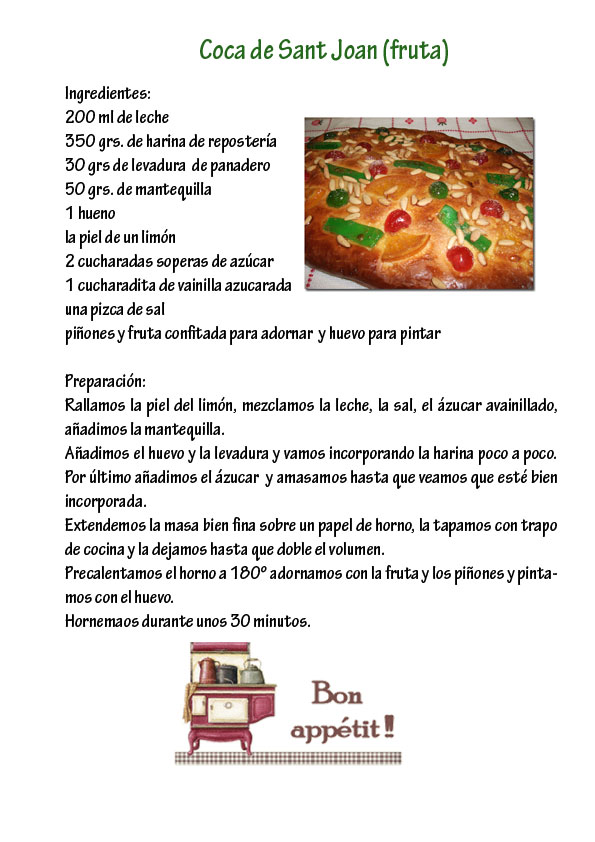 Coca de Sant Joan (fruta)

Ingredientes:
200 ml de leche
350 grs. de harina de repostería
30 grs de levadura de panadero
50 grs. de mantequilla
1 hueno
la piel de un limón
2 cucharadas soperas de azúcar
1 cucharadita de vainilla azucarada
una pizca de sal
piñones y fruta confitada para adornar y huevo para pintar

Preparación:
Rallamos la piel del limón, mezclamos la leche, la sal, el ázucar avainillado, añadimos la mantequilla.
Añadimos el huevo y la levadura y vamos incorporando la harina poco a poco.
Por último añadimos el ázucar y amasamos hasta que veamos que esté bien incorporada.
Extendemos la masa bien fina sobre un papel de horno, la tapamos con trapo de cocina y la dejamos hasta que doble el volumen.
Precalentamos el horno a 180º adornamos con la fruta y los piñones y pintamos con el huevo.
Hornemaos durante unos 30 minutos.

Bon appétit!